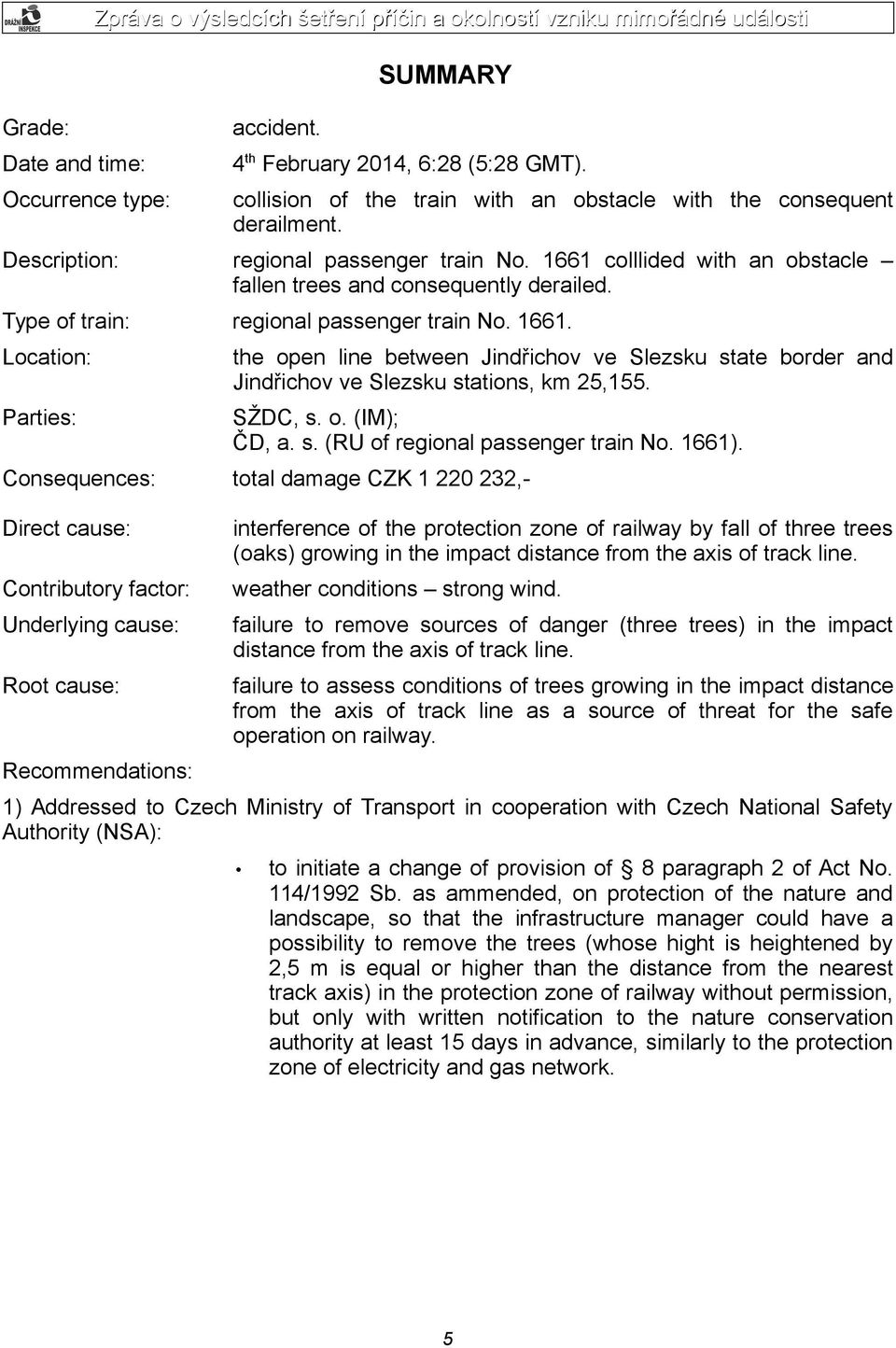 DRÁŽNÍ INSPEKCE

Zpráva o výsledcích šetření příčin a okolností vzniku mimořádné události

SUMMARY

Grade: accident.

Date and time: 4$^{th}$ February 2014, 6:28 (5:28 GMT).

Occurrence type: collision of the train with an obstacle with the consequent derailment.

Description: regional passenger train No. 1661 colllided with an obstacle – fallen trees and consequently derailed.

Type of train: regional passenger train No. 1661.

Location: the open line between Jindřichov ve Slezsku state border and Jindřichov ve Slezsku stations, km 25,155.

Parties: SŽDC, s. o. (IM); ČD, a. s. (RU of regional passenger train No. 1661).

Consequences: total damage CZK 1 220 232,-

Direct cause: interference of the protection zone of railway by fall of three trees (oaks) growing in the impact distance from the axis of track line.

Contributory factor: weather conditions – strong wind.

Underlying cause: failure to remove sources of danger (three trees) in the impact distance from the axis of track line.

Root cause: failure to assess conditions of trees growing in the impact distance from the axis of track line as a source of threat for the safe operation on railway.

Recommendations:

1) Addressed to Czech Ministry of Transport in cooperation with Czech National Safety Authority (NSA):

• to initiate a change of provision of § 8 paragraph 2 of Act No. 114/1992 Sb. as ammended, on protection of the nature and landscape, so that the infrastructure manager could have a possibility to remove the trees (whose hight is heightened by 2,5 m is equal or higher than the distance from the nearest track axis) in the protection zone of railway without permission, but only with written notification to the nature conservation authority at least 15 days in advance, similarly to the protection zone of electricity and gas network.

5